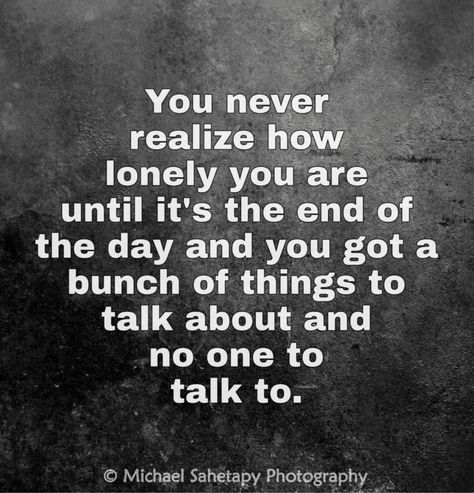 You never realize how lonely you are until it's the end of the day and you got a bunch of things to talk about and no one to talk to.

© Michael Sahetapy Photography